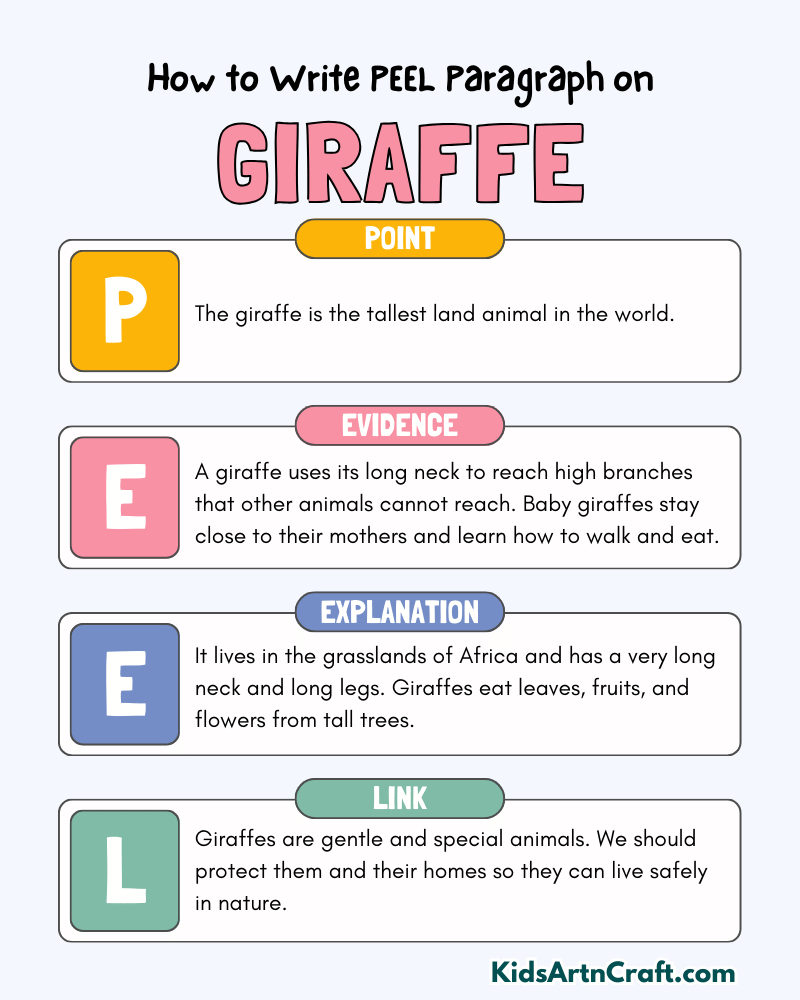 How to Write PEEL Paragraph on

GIRAFFE

POINT

P

The giraffe is the tallest land animal in the world.

EVIDENCE

E

A giraffe uses its long neck to reach high branches that other animals cannot reach. Baby giraffes stay close to their mothers and learn how to walk and eat.

EXPLANATION

E

It lives in the grasslands of Africa and has a very long neck and long legs. Giraffes eat leaves, fruits, and flowers from tall trees.

LINK

L

Giraffes are gentle and special animals. We should protect them and their homes so they can live safely in nature.

KidsArtnCraft.com